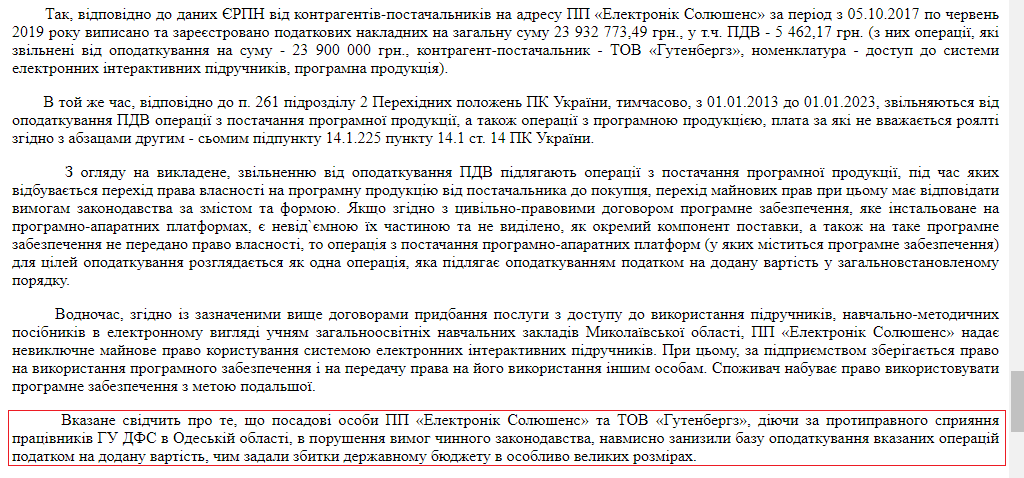 Так, відповідно до даних ЄРПН від контрагентів-постачальників на адресу ПП «Електронік Солюшенс» за період з 05.10.2017 по червень 2019 року виписано та зареєстровано податкових накладних на загальну суму 23 932 773,49 грн., у т.ч. ПДВ - 5 462,17 грн. (з них операції, які звільнені від оподаткування на суму - 23 900 000 грн., контрагент-постачальник - ТОВ «Гутенбергз», номенклатура - доступ до системи електронних інтерактивних підручників, програмна продукція).

В той же час, відповідно до п. 261 підрозділу 2 Перехідних положень ПК України, тимчасово, з 01.01.2013 до 01.01.2023, звільняються від оподаткування ПДВ операції з постачання програмної продукції, а також операції з програмною продукцією, плата за які не вважається роялті згідно з абзацами другим - сьомим підпункту 14.1.225 пункту 14.1 ст. 14 ПК України.

З огляду на викладене, звільненню від оподаткування ПДВ підлягають операції з постачання програмної продукції, під час яких відбувається перехід права власності на програмну продукцію від постачальника до покупця, перехід майнових прав при цьому має відповідати вимогам законодавства за змістом та формою. Якщо згідно з цивільно-правовими договором програмне забезпечення, яке інстальоване на програмно-апаратних платформах, є невід`ємною їх частиною та не виділено, як окремий компонент поставки, а також на таке програмне забезпечення не передано право власності, то операція з постачання програмно-апаратних платформ (у яких міститься програмне забезпечення) для цілей оподаткування розглядається як одна операція, яка підлягає оподаткуванням податком на додану вартість у загальновстановленому порядку.

Водночас, згідно із зазначеними вище договорами придбання послуги з доступу до використання підручників, навчально-методичних посібників в електронному вигляді учням загальноосвітніх навчальних закладів Миколаївської області, ПП «Електронік Солюшенс» надає невиключне майнове право користування системою електронних інтерактивних підручників. При цьому, за підприємством зберігається право на використання програмного забезпечення і на передачу права на його використання іншим особам. Споживач набуває право використовувати програмне забезпечення з метою подальшої.

Вказане свідчить про те, що посадові особи ПП «Електронік Солюшенс» та ТОВ «Гутенбергз», діючи за протиправного сприяння працівників ГУ ДФС в Одеській області, в порушення вимог чинного законодавства, навмисно занизили базу оподаткування вказаних операцій податком на додану вартість, чим задали збитки державному бюджету в особливо великих розмірах.